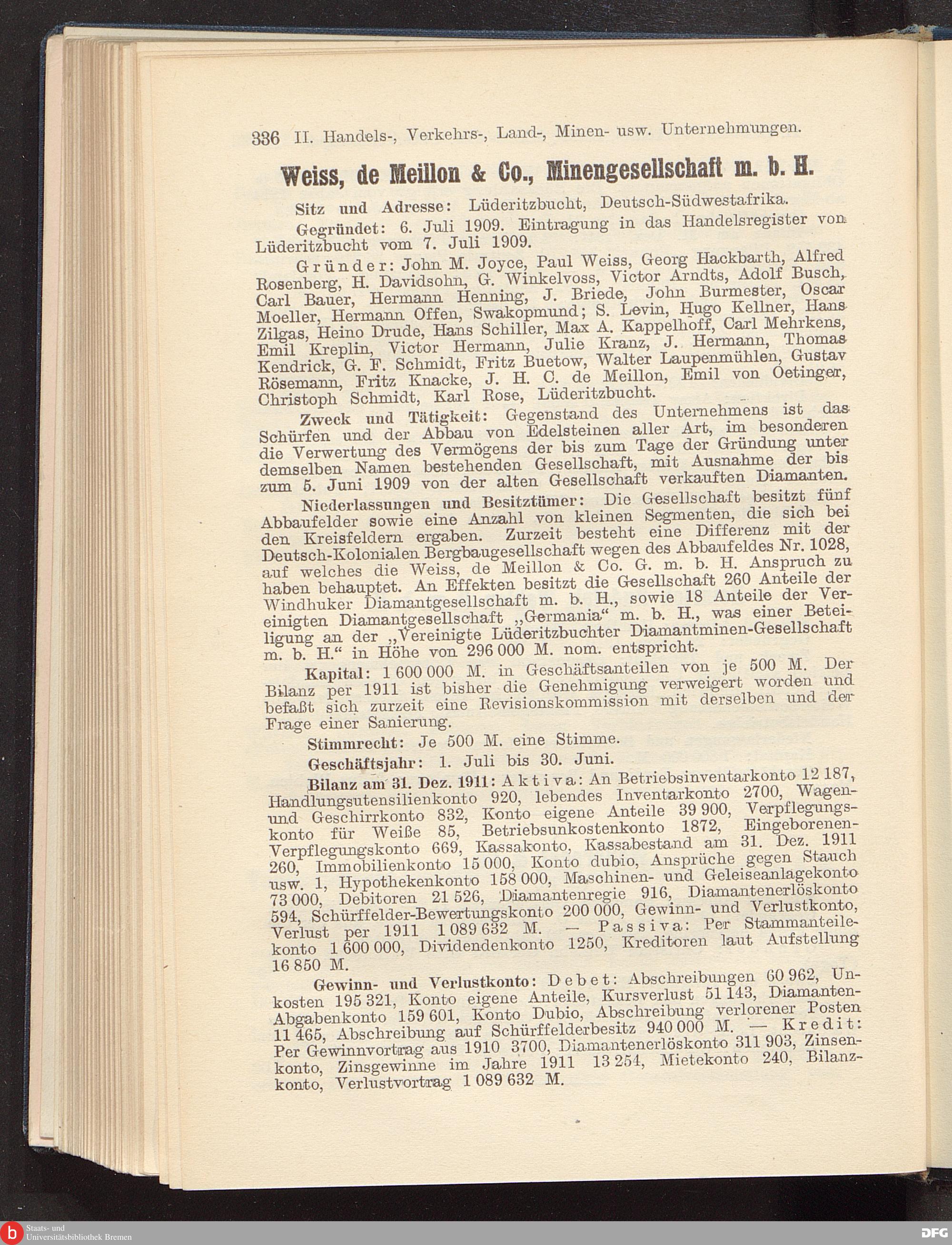 336 II. Handels-, Verkehrs-, Land-, Minen- usw. Unternehmungen.

Weiss, de Meillon & Co., Minengesellschaft m. b. H.

Sitz und Adresse: Lüderitzbucht, Deutsch-Südwestafrika.

Gegründet: 6. Juli 1909. Eintragung in das Handelsregister von Lüderitzbucht vom 7. Juli 1909.

Gründer: John M. Joyce, Paul Weiss, Georg Hackbarth, Alfred Rosenberg, H. Davidsohn, G. Winkelvoss, Victor Arndts, Adolf Busch, Carl Bauer, Hermann Henning, J. Briede, John Burmester, Oscar Moeller, Hermann Offen, Swakopmund; S. Levin, Hugo Kellner, Hans Zilgas, Heino Drude, Hans Schiller, Max A. Kappelhoff, Carl Mehrkens, Emil Kreplin, Victor Hermann, Julie Kranz, J. Hermann, Thomas Kendrick, G. F. Schmidt, Fritz Buetow, Walter Laupenmühlen, Gustav Rösemann, Fritz Knacke, J. H. C. de Meillon, Emil von Oetinger, Christoph Schmidt, Karl Rose, Lüderitzbucht.

Zweck und Tätigkeit: Gegenstand des Unternehmens ist das Schürfen und der Abbau von Edelsteinen aller Art, im besonderen die Verwertung des Vermögens der bis zum Tage der Gründung unter demselben Namen bestehenden Gesellschaft, mit Ausnahme der bis zum 5. Juni 1909 von der alten Gesellschaft verkauften Diamanten.

Niederlassungen und Besitztümer: Die Gesellschaft besitzt fünf Abbaufelder sowie eine Anzahl von kleinen Segmenten, die sich bei den Kreisfeldern ergaben. Zurzeit besteht eine Differenz mit der Deutsch-Kolonialen Bergbaugesellschaft wegen des Abbaufeldes Nr. 1028, auf welches die Weiss, de Meillon & Co. G. m. b. H. Anspruch zu haben behauptet. An Effekten besitzt die Gesellschaft 260 Anteile der Windhuker Diamantgesellschaft m. b. H., sowie 18 Anteile der Vereinigten Diamantgesellschaft „Germania“ m. b. H., was einer Beteiligung an der „Vereinigte Lüderitzbuchter Diamantminen-Gesellschaft m. b. H.“ in Höhe von 296 000 M. nom. entspricht.

Kapital: 1 600 000 M. in Geschäftsanteilen von je 500 M. Der Bilanz per 1911 ist bisher die Genehmigung verweigert worden und befaßt sich zurzeit eine Revisionskommission mit derselben und der Frage einer Sanierung.

Stimmrecht: Je 500 M. eine Stimme.

Geschäftsjahr: 1. Juli bis 30. Juni.

Bilanz am 31. Dez. 1911: Aktiva: An Betriebsinventarkonto 12 187, Handlungsutensilienkonto 920, lebendes Inventarkonto 2700, Wagen- und Geschirrkonto 832, Konto eigene Anteile 39 900, Verpflegungskonto für Weiße 85, Betriebsunkostenkonto 1872, Eingeborenen-Verpflegungskonto 669, Kassakonto, Kassabestand am 31. Dez. 1911 260, Immobilienkonto 15 000, Konto dubio, Ansprüche gegen Stauch usw. 1, Hypothekenkonto 158 000, Maschinen- und Geleiseanlagekonto 73 000, Debitoren 21 526, Diamantenregie 916, Diamantenerlöskonto 594, Schürffelder-Bewertungskonto 200 000, Gewinn- und Verlustkonto, Verlust per 1911 1 089 632 M. — Passiva: Per Stammanteilekonto 1 600 000, Dividendenkonto 1250, Kreditoren laut Aufstellung 16 850 M.

Gewinn- und Verlustkonto: Debet: Abschreibungen 60 962, Unkosten 195 321, Konto eigene Anteile, Kursverlust 51 143, Diamanten-Abgabenkonto 159 601, Konto Dubio, Abschreibung verlorener Posten 11 465, Abschreibung auf Schürffelderbesitz 940 000 M. — Kredit: Per Gewinnvortrag aus 1910 3700, Diamantenerlöskonto 311 903, Zinsenkonto, Zinsgewinne im Jahre 1911 13 254, Mietekonto 240, Bilanzkonto, Verlustvortrag 1 089 632 M.

Staats- und Universitätsbibliothek Bremen
DFG